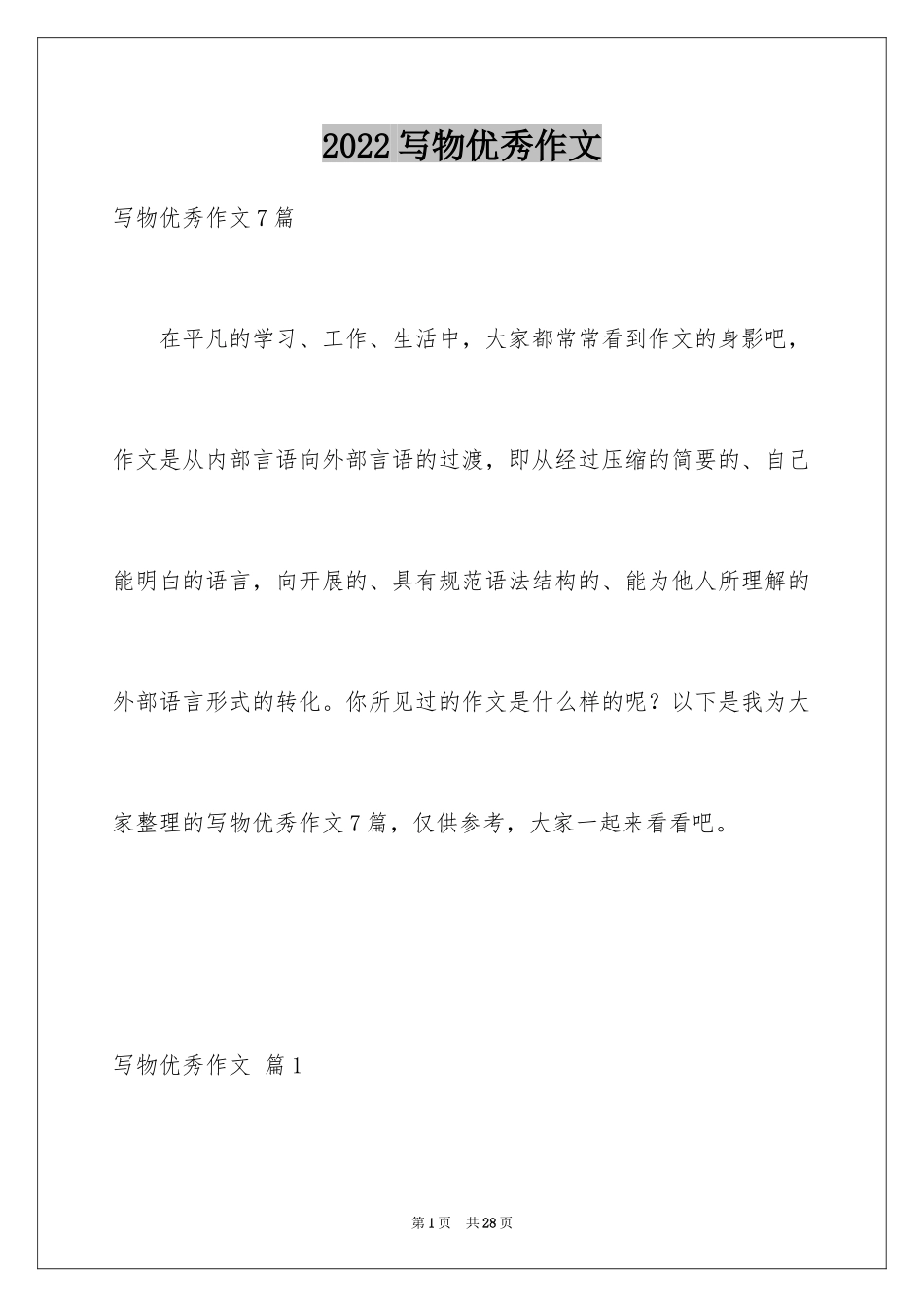 2022写物优秀作文

写物优秀作文7篇

在平凡的学习、工作、生活中，大家都常常看到作文的身影吧，作文是从内部言语向外部言语的过渡，即从经过压缩的简要的、自己能明白的语言，向开展的、具有规范语法结构的、能为他人所理解的外部语言形式的转化。你所见过的作文是什么样的呢？以下是我为大家整理的写物优秀作文7篇，仅供参考，大家一起来看看吧。

写物优秀作文 篇1

第1页 共28页